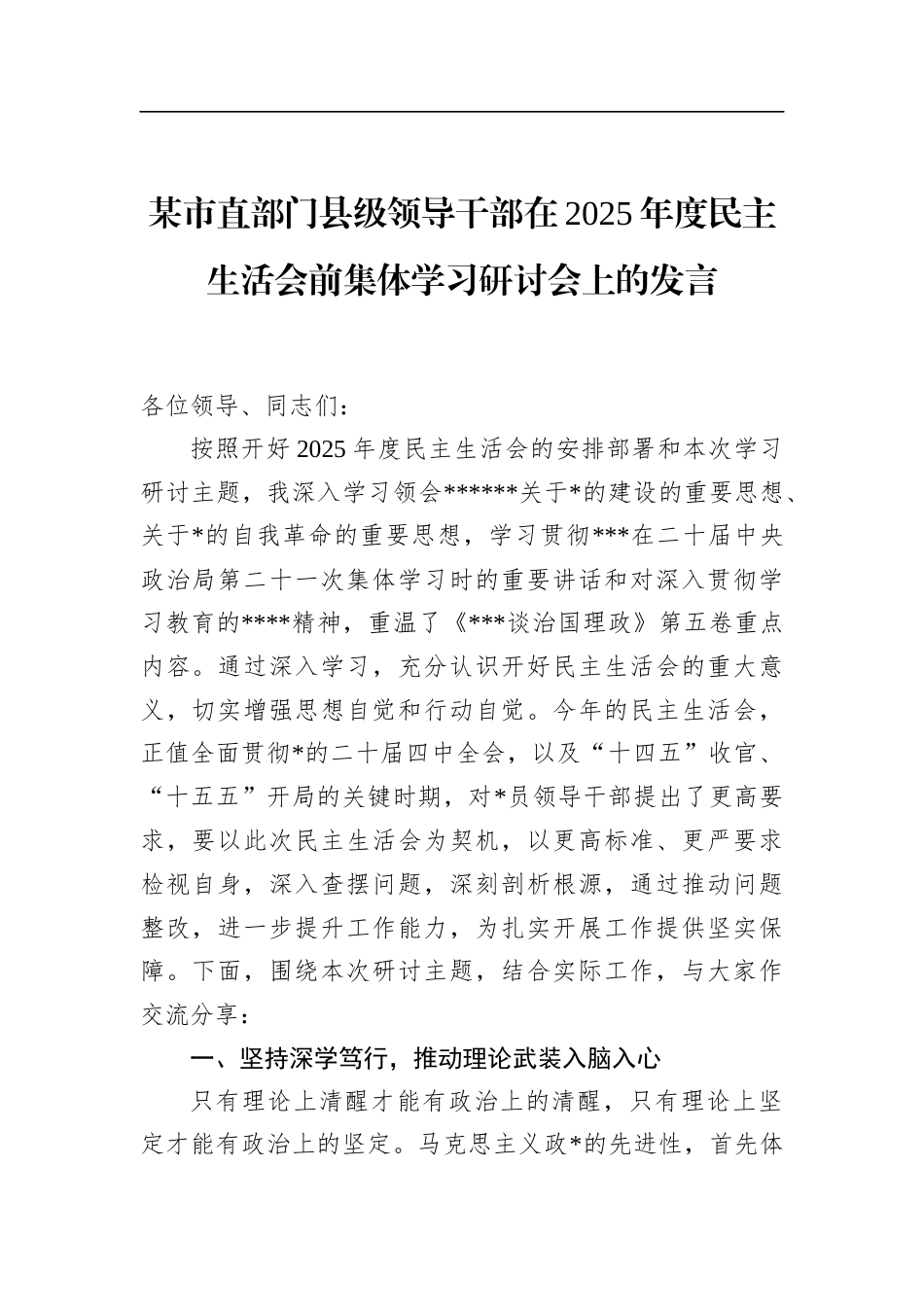 某市直部门县级领导干部在2025年度民主生活会前集体学习研讨会上的发言

各位领导、同志们：

按照开好2025年度民主生活会的安排部署和本次学习研讨主题，我深入学习领会******关于*的建设的重要思想、关于*的自我革命的重要思想，学习贯彻***在二十届中央政治局第二十一次集体学习时的重要讲话和对深入贯彻学习教育的****精神，重温了《***谈治国理政》第五卷重点内容。通过深入学习，充分认识开好民主生活会的重大意义，切实增强思想自觉和行动自觉。今年的民主生活会，正值全面贯彻*的二十届四中全会，以及“十四五”收官、“十五五”开局的关键时期，对*员领导干部提出了更高要求，要以此次民主生活会为契机，以更高标准、更严要求检视自身，深入查摆问题，深刻剖析根源，通过推动问题整改，进一步提升工作能力，为扎实开展工作提供坚实保障。下面，围绕本次研讨主题，结合实际工作，与大家作交流分享：

一、坚持深学笃行，推动理论武装入脑入心

只有理论上清醒才能有政治上的清醒，只有理论上坚定才能有政治上的坚定。马克思主义政*的先进性，首先体